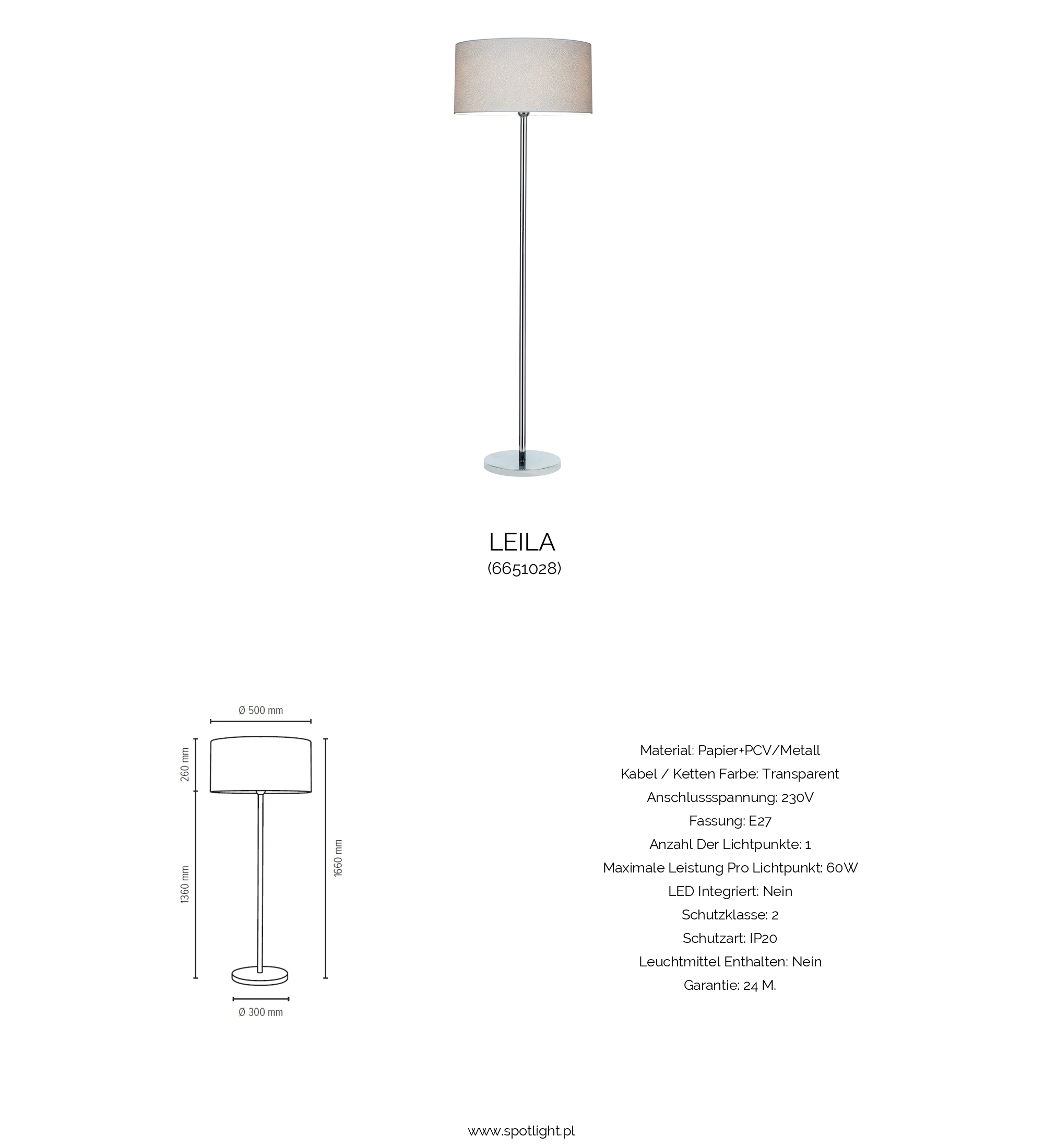 LEILA
(6651028)

Ø 500 mm

260 mm

1360 mm

1660 mm

Ø 300 mm

Material: Papier+PCV/Metall
Kabel / Ketten Farbe: Transparent
Anschlussspannung: 230V
Fassung: E27
Anzahl Der Lichtpunkte: 1
Maximale Leistung Pro Lichtpunkt: 60W
LED Integriert: Nein
Schutzklasse: 2
Schutzart: IP20
Leuchtmittel Enthalten: Nein
Garantie: 24 M.

www.spotlight.pl